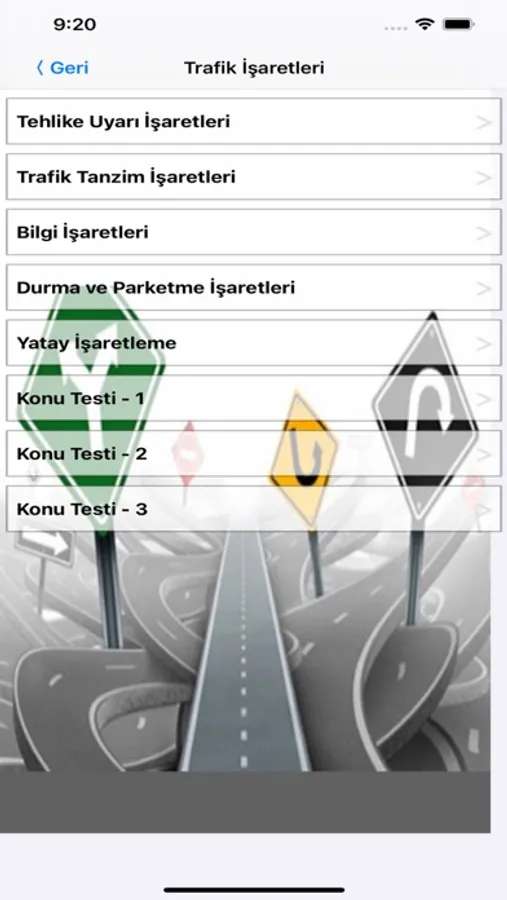 9:20

Geri

Trafik İşaretleri

Tehlike Uyarı İşaretleri

Trafik Tanzim İşaretleri

Bilgi İşaretleri

Durma ve Parketme İşaretleri

Yatay İşaretleme

Konu Testi - 1

Konu Testi - 2

Konu Testi - 3